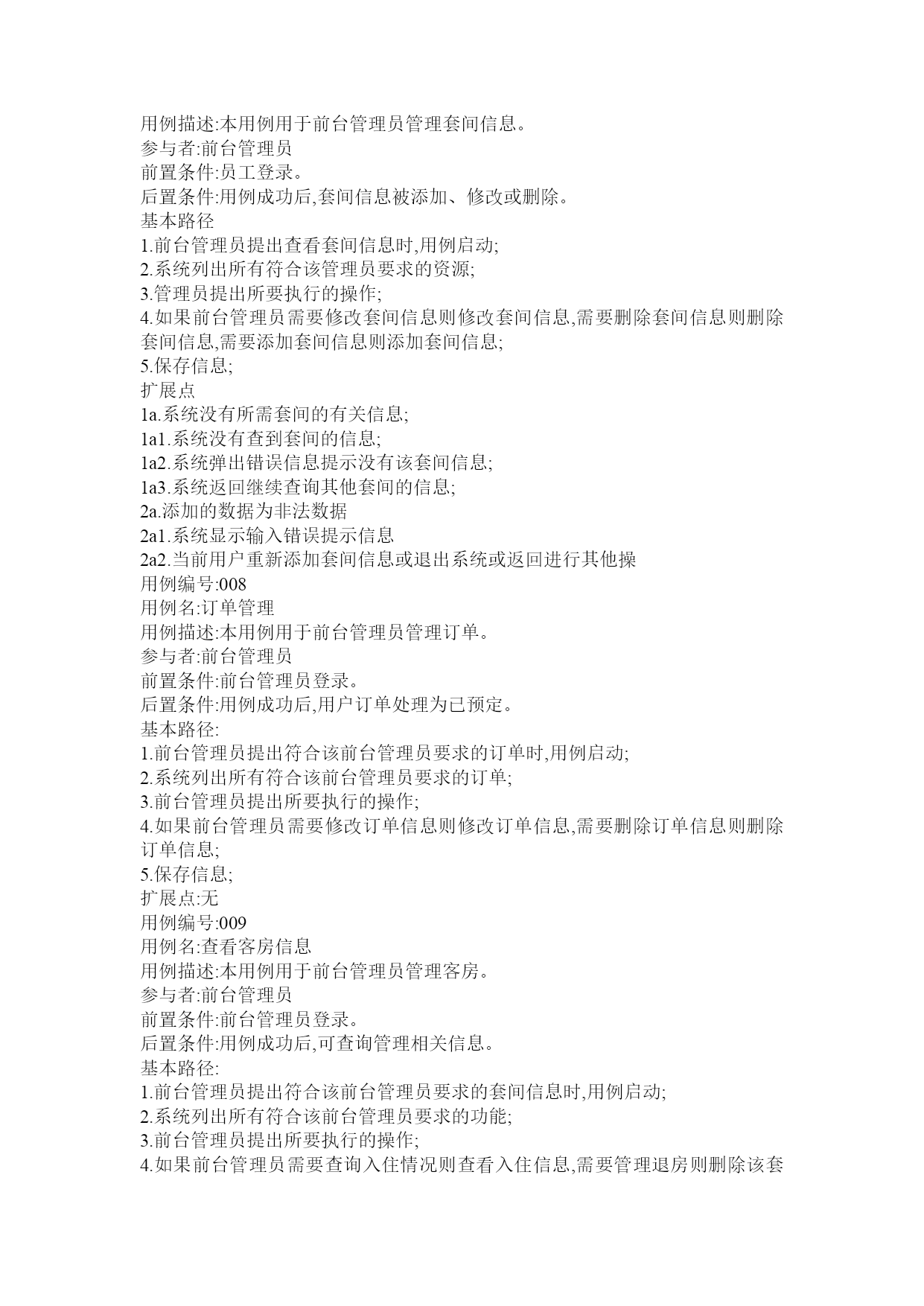 用例描述:本用例用于前台管理员管理套间信息。
参与者:前台管理员
前置条件:员工登录。
后置条件:用例成功后,套间信息被添加、修改或删除。
基本路径
1.前台管理员提出查看套间信息时,用例启动;
2.系统列出所有符合该管理员要求的资源;
3.管理员提出所要执行的操作;
4.如果前台管理员需要修改套间信息则修改套间信息,需要删除套间信息则删除套间信息,需要添加套间信息则添加套间信息;
5.保存信息;
扩展点
1a.系统没有所需套间的有关信息;
1a1.系统没有查到套间的信息;
1a2.系统弹出错误信息提示没有该套间信息;
1a3.系统返回继续查询其他套间的信息;
2a.添加的数据为非法数据
2a1.系统显示输入错误提示信息
2a2.当前用户重新添加套间信息或退出系统或返回进行其他操
用例编号:008
用例名:订单管理
用例描述:本用例用于前台管理员管理订单。
参与者:前台管理员
前置条件:前台管理员登录。
后置条件:用例成功后,用户订单处理为已预定。
基本路径:
1.前台管理员提出符合该前台管理员要求的订单时,用例启动;
2.系统列出所有符合该前台管理员要求的订单;
3.前台管理员提出所要执行的操作;
4.如果前台管理员需要修改订单信息则修改订单信息,需要删除订单信息则删除订单信息;
5.保存信息;
扩展点:无
用例编号:009
用例名:查看客房信息
用例描述:本用例用于前台管理员管理客房。
参与者:前台管理员
前置条件:前台管理员登录。
后置条件:用例成功后,可查询管理相关信息。
基本路径:
1.前台管理员提出符合该前台管理员要求的套间信息时,用例启动;
2.系统列出所有符合该前台管理员要求的功能;
3.前台管理员提出所要执行的操作;
4.如果前台管理员需要查询入住情况则查看入住信息,需要管理退房则删除该套